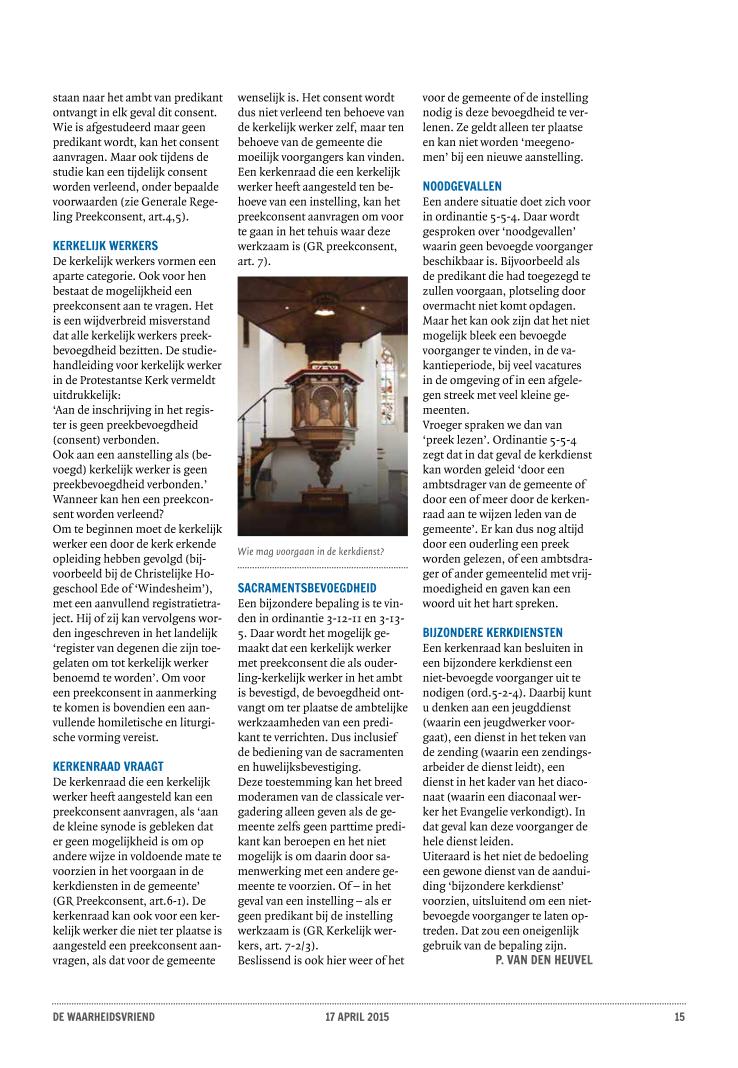 staan naar het ambt van predikant ontvangt in elk geval dit consent. Wie is afgestudeerd maar geen predikant wordt, kan het consent aanvragen. Maar ook tijdens de studie kan een tijdelijk consent worden verleend, onder bepaalde voorwaarden (zie Generale Regeling Preekconsent, art.4,5).

KERKELIJK WERKERS
De kerkelijk werkers vormen een aparte categorie. Ook voor hen bestaat de mogelijkheid een preekconsent aan te vragen. Het is een wijdverbreid misverstand dat alle kerkelijk werkers preekbevoegdheid bezitten. De studiehandleiding voor kerkelijk werker in de Protestantse Kerk vermeldt uitdrukkelijk:
'Aan de inschrijving in het register is geen preekbevoegdheid (consent) verbonden.
Ook aan een aanstelling als (bevoegd) kerkelijk werker is geen preekbevoegdheid verbonden.'
Wanneer kan hen een preekconsent worden verleend?
Om te beginnen moet de kerkelijk werker een door de kerk erkende opleiding hebben gevolgd (bijvoorbeeld bij de Christelijke Hogeschool Ede of 'Windesheim'), met een aanvullend registratietraject. Hij of zij kan vervolgens worden ingeschreven in het landelijk 'register van degenen die zijn toegelaten om tot kerkelijk werker benoemd te worden'. Om voor een preekconsent in aanmerking te komen is bovendien een aanvullende homiletische en liturgische vorming vereist.

KERKENRAAD VRAAGT
De kerkenraad die een kerkelijk werker heeft aangesteld kan een preekconsent aanvragen, als 'aan de kleine synode is gebleken dat er geen mogelijkheid is om op andere wijze in voldoende mate te voorzien in het voorgaan in de kerkdiensten in de gemeente' (GR Preekconsent, art.6-1). De kerkenraad kan ook voor een kerkelijk werker die niet ter plaatse is aangesteld een preekconsent aanvragen, als dat voor de gemeente wenselijk is. Het consent wordt dus niet verleend ten behoeve van de kerkelijk werker zelf, maar ten behoeve van de gemeente die moeilijk voorgangers kan vinden. Een kerkenraad die een kerkelijk werker heeft aangesteld ten behoeve van een instelling, kan het preekconsent aanvragen om voor te gaan in het tehuis waar deze werkzaam is (GR preekconsent, art. 7).

Wie mag voorgaan in de kerkdienst?

SACRAMENTSBEVOEGDHEID
Een bijzondere bepaling is te vinden in ordinantie 3-12-11 en 3-13-5. Daar wordt het mogelijk gemaakt dat een kerkelijk werker met preekconsent die als ouderling-kerkelijk werker in het ambt is bevestigd, de bevoegdheid ontvangt om ter plaatse de ambtelijke werkzaamheden van een predikant te verrichten. Dus inclusief de bediening van de sacramenten en huwelijksbevestiging.
Deze toestemming kan het breed moderamen van de classicale vergadering alleen geven als de gemeente zelfs geen parttime predikant kan beroepen en het niet mogelijk is om daarin door samenwerking met een andere gemeente te voorzien. Of – in het geval van een instelling – als er geen predikant bij de instelling werkzaam is (GR Kerkelijk werkers, art. 7-2/3).
Beslissend is ook hier weer of het voor de gemeente of de instelling nodig is deze bevoegdheid te verlenen. Ze geldt alleen ter plaatse en kan niet worden 'meegenomen' bij een nieuwe aanstelling.

NOODGEVALLEN
Een andere situatie doet zich voor in ordinantie 5-5-4. Daar wordt gesproken over 'noodgevallen' waarin geen bevoegde voorganger beschikbaar is. Bijvoorbeeld als de predikant die had toegezegd te zullen voorgaan, plotseling door overmacht niet komt opdagen. Maar het kan ook zijn dat het niet mogelijk bleek een bevoegde voorganger te vinden, in de vakantieperiode, bij veel vacatures in de omgeving of in een afgelegen streek met veel kleine gemeenten.
Vroeger spraken we dan van 'preek lezen'. Ordinantie 5-5-4 zegt dat in dat geval de kerkdienst kan worden geleid 'door een ambtsdrager van de gemeente of door een of meer door de kerkenraad aan te wijzen leden van de gemeente'. Er kan dus nog altijd door een ouderling een preek worden gelezen, of een ambtsdrager of ander gemeentelid met vrijmoedigheid en gaven kan een woord uit het hart spreken.

BIJZONDERE KERKDIENSTEN
Een kerkenraad kan besluiten in een bijzondere kerkdienst een niet-bevoegde voorganger uit te nodigen (ord.5-2-4). Daarbij kunt u denken aan een jeugddienst (waarin een jeugdwerker voorgaat), een dienst in het teken van de zending (waarin een zendingsarbeider de dienst leidt), een dienst in het kader van het diaconaat (waarin een diaconaal werker het Evangelie verkondigt). In dat geval kan deze voorganger de hele dienst leiden.
Uiteraard is het niet de bedoeling een gewone dienst van de aanduiding 'bijzondere kerkdienst' voorzien, uitsluitend om een niet-bevoegde voorganger te laten optreden. Dat zou een oneigenlijk gebruik van de bepaling zijn.
P. VAN DEN HEUVEL

DE WAARHEIDSVRIEND 17 APRIL 2015 15